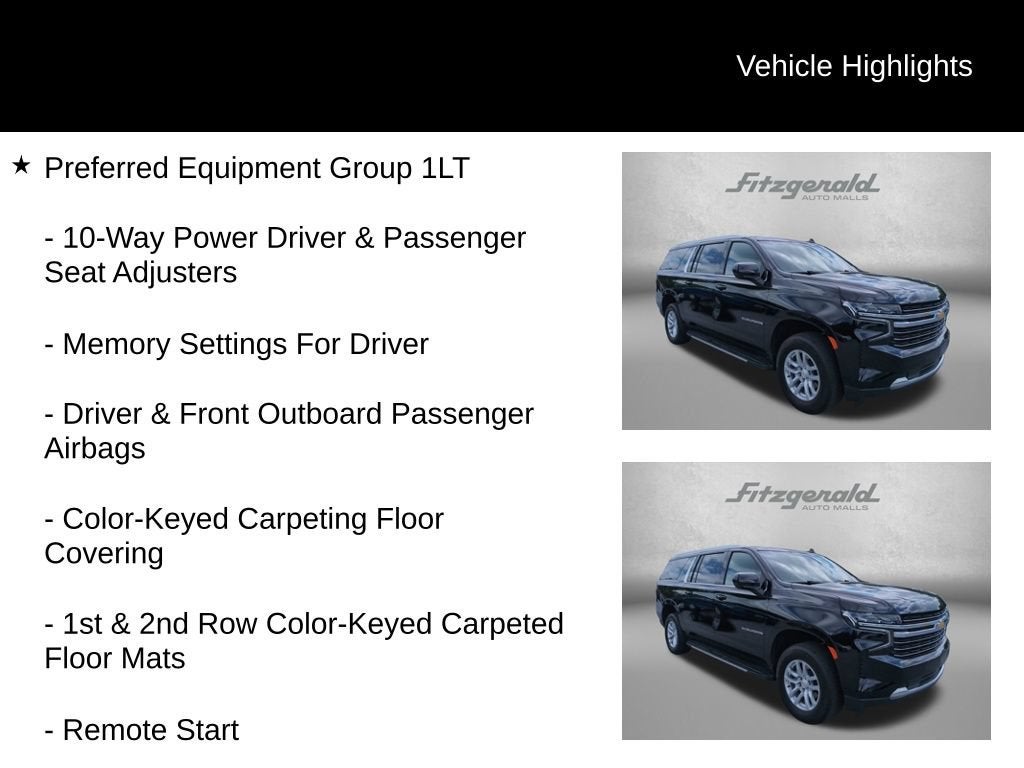 Vehicle Highlights

★ Preferred Equipment Group 1LT

- 10-Way Power Driver & Passenger Seat Adjusters

- Memory Settings For Driver

- Driver & Front Outboard Passenger Airbags

- Color-Keyed Carpeting Floor Covering

- 1st & 2nd Row Color-Keyed Carpeted Floor Mats

- Remote Start

Fitzgerald AUTO MALLS

Fitzgerald AUTO MALLS